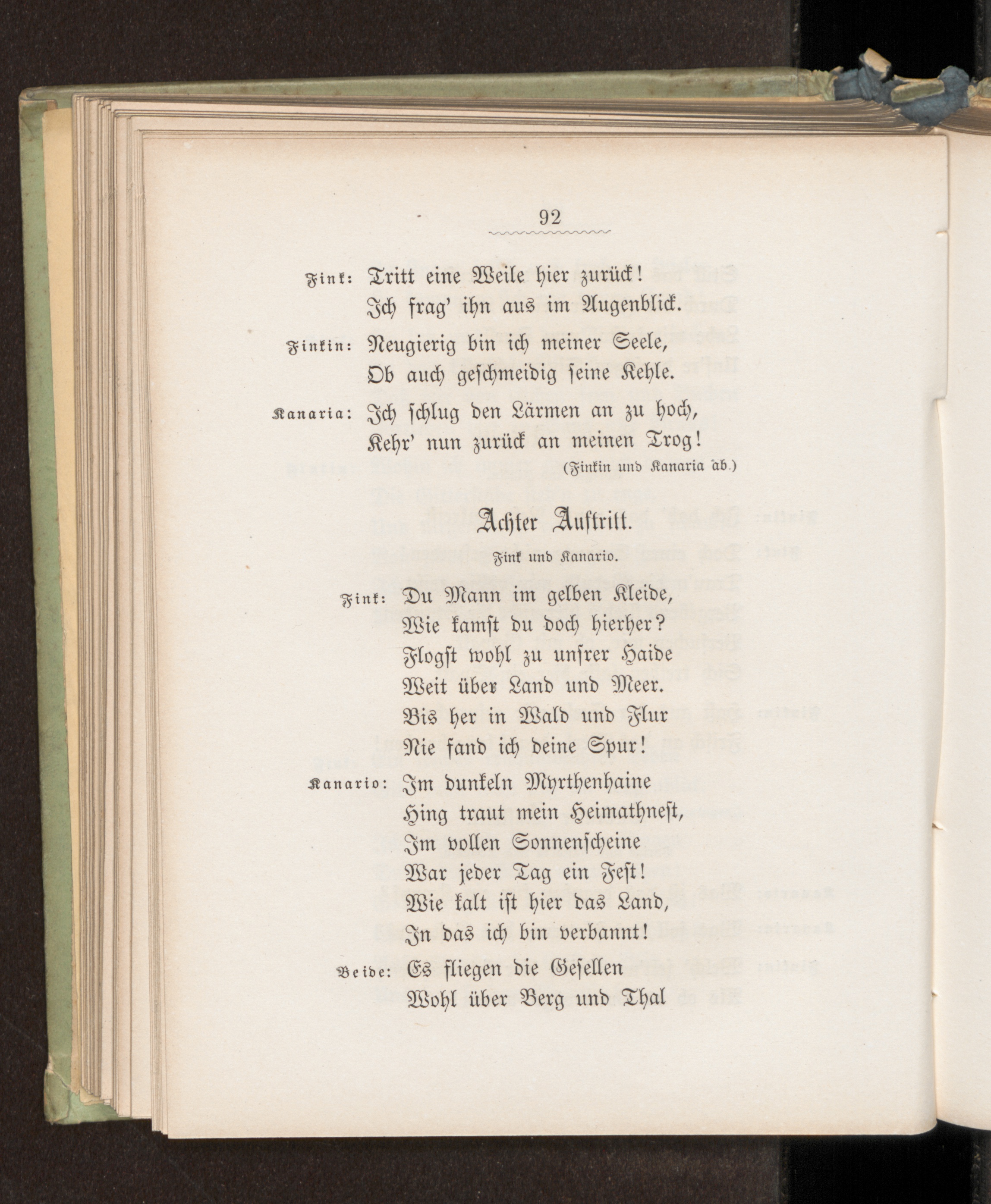 92

Fink: Tritt eine Weile hier zurück!
Ich frag' ihn aus im Augenblick.

Finkin: Neugierig bin ich meiner Seele,
Ob auch geschmeidig seine Kehle.

Kanaria: Ich schlug den Lärmen an zu hoch,
Kehr' nun zurück an meinen Trog!

(Finkin und Kanaria ab.)

Achter Auftritt.

Fink und Kanario.

Fink: Du Mann im gelben Kleide,
Wie kamst du doch hierher?
Flogst wohl zu unsrer Haide
Weit über Land und Meer.
Bis her in Wald und Flur
Nie fand ich deine Spur!

Kanario: Im dunkeln Myrthenhaine
Hing traut mein Heimathnest,
Im vollen Sonnenscheine
War jeder Tag ein Fest!
Wie kalt ist hier das Land,
In das ich bin verbannt!

Beide: Es fliegen die Gesellen
Wohl über Berg und Thal